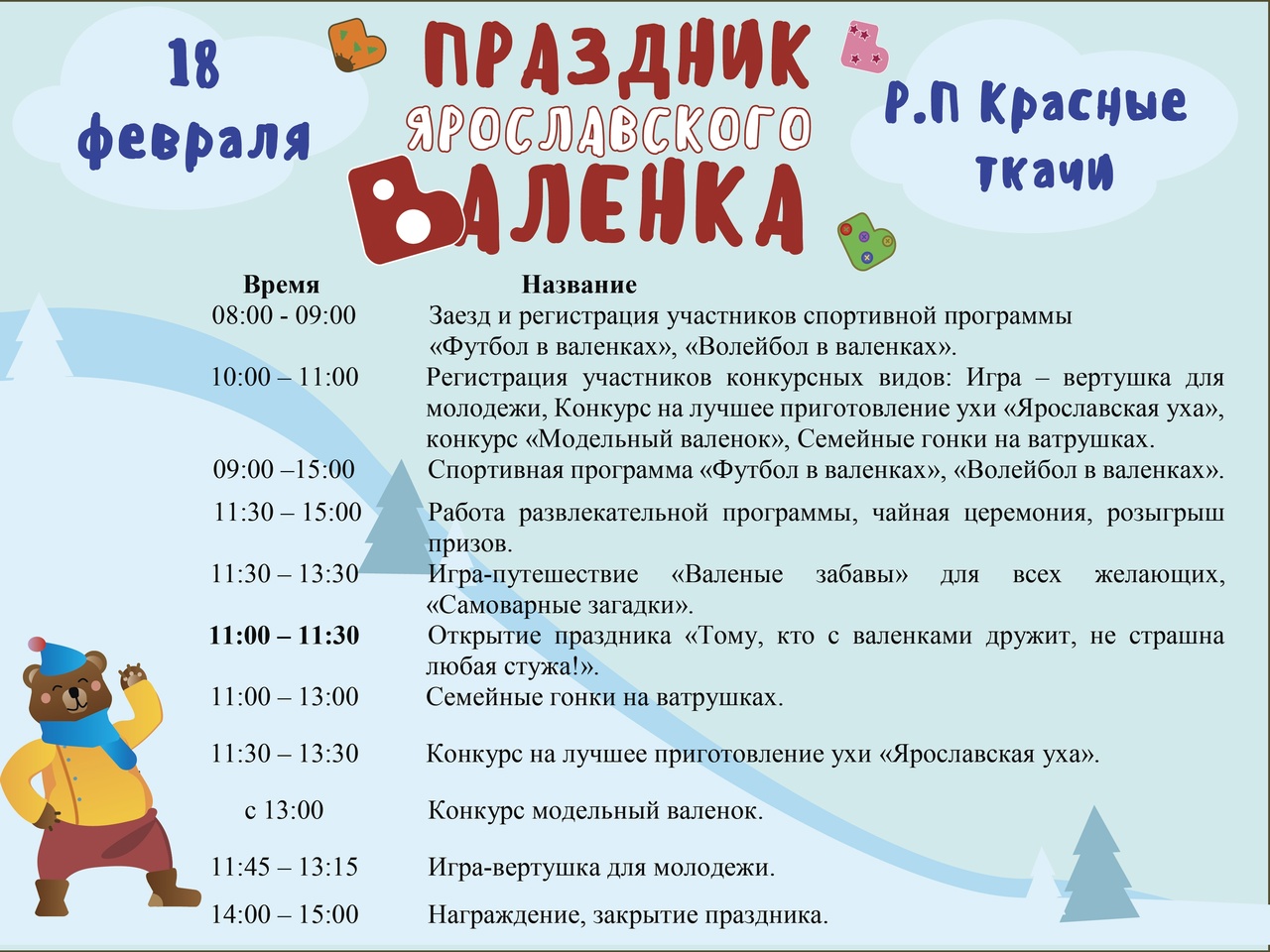 18
февраля

ПРАЗДНИК
ЯРОСЛАВСКОГО
ВАЛЕНКА

Р.П Красные
ткачи

| Время | Название |
|---|---|
| 08:00 - 09:00 | Заезд и регистрация участников спортивной программы «Футбол в валенках», «Волейбол в валенках». |
| 10:00 – 11:00 | Регистрация участников конкурсных видов: Игра – вертушка для молодежи, Конкурс на лучшее приготовление ухи «Ярославская уха», конкурс «Модельный валенок», Семейные гонки на ватрушках. |
| 09:00 –15:00 | Спортивная программа «Футбол в валенках», «Волейбол в валенках». |
| 11:30 – 15:00 | Работа развлекательной программы, чайная церемония, розыгрыш призов. |
| 11:30 – 13:30 | Игра-путешествие «Валеные забавы» для всех желающих, «Самоварные загадки». |
| 11:00 – 11:30 | Открытие праздника «Тому, кто с валенками дружит, не страшна любая стужа!». |
| 11:00 – 13:00 | Семейные гонки на ватрушках. |
| 11:30 – 13:30 | Конкурс на лучшее приготовление ухи «Ярославская уха». |
| с 13:00 | Конкурс модельный валенок. |
| 11:45 – 13:15 | Игра-вертушка для молодежи. |
| 14:00 – 15:00 | Награждение, закрытие праздника. |